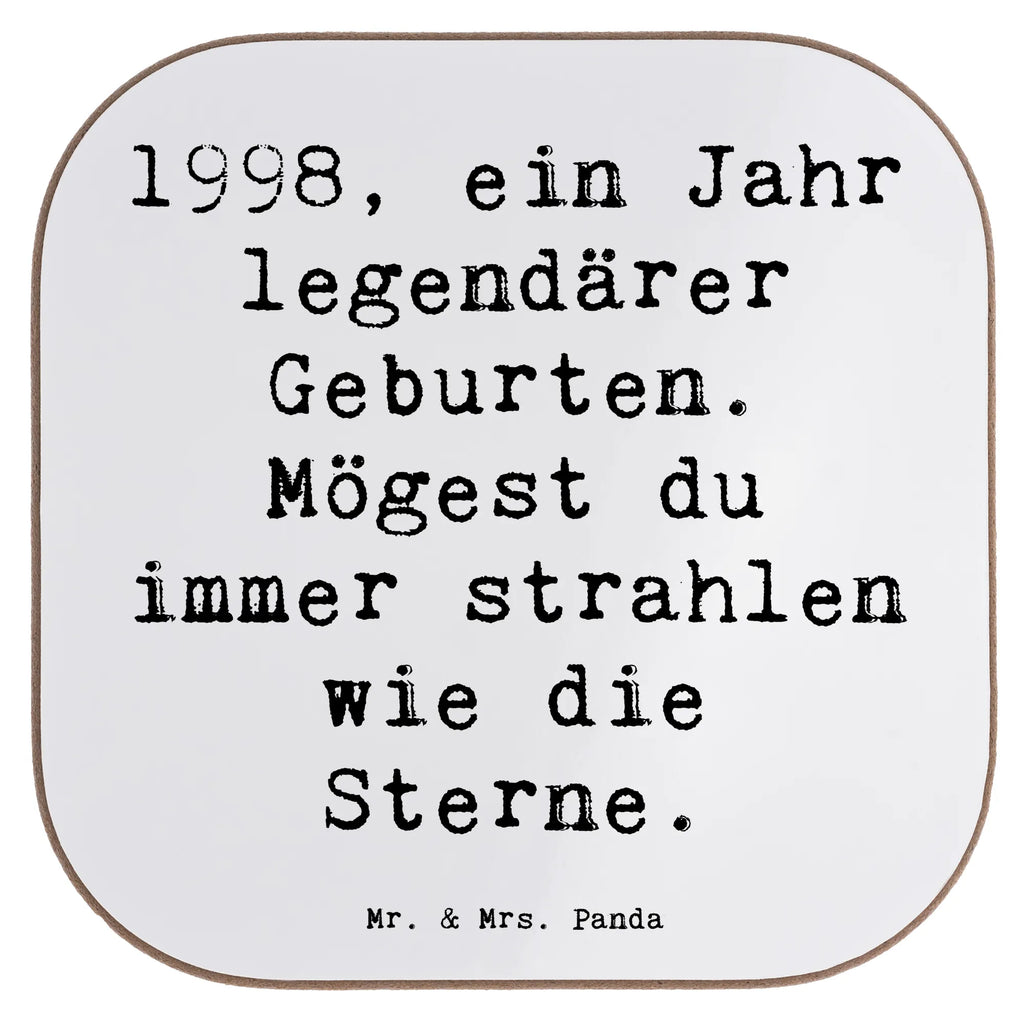 1998, ein Jahr legendärer Geburten. Mögest du immer strahlen wie die Sterne.

Mr. & Mrs. Panda